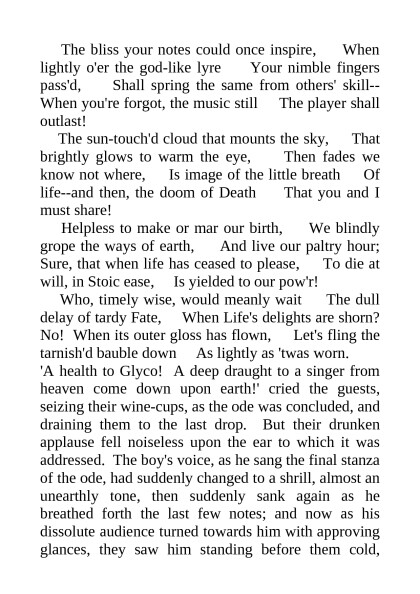 The bliss your notes could once inspire, When lightly o'er the god-like lyre Your nimble fingers pass'd, Shall spring the same from others' skill-- When you're forgot, the music still The player shall outlast!

The sun-touch'd cloud that mounts the sky, That brightly glows to warm the eye, Then fades we know not where, Is image of the little breath Of life--and then, the doom of Death That you and I must share!

Helpless to make or mar our birth, We blindly grope the ways of earth, And live our paltry hour; Sure, that when life has ceased to please, To die at will, in Stoic ease, Is yielded to our pow'r!

Who, timely wise, would meanly wait The dull delay of tardy Fate, When Life's delights are shorn? No! When its outer gloss has flown, Let's fling the tarnish'd bauble down As lightly as 'twas worn.

'A health to Glyco! A deep draught to a singer from heaven come down upon earth!' cried the guests, seizing their wine-cups, as the ode was concluded, and draining them to the last drop. But their drunken applause fell noiseless upon the ear to which it was addressed. The boy's voice, as he sang the final stanza of the ode, had suddenly changed to a shrill, almost an unearthly tone, then suddenly sank again as he breathed forth the last few notes; and now as his dissolute audience turned towards him with approving glances, they saw him standing before them cold,